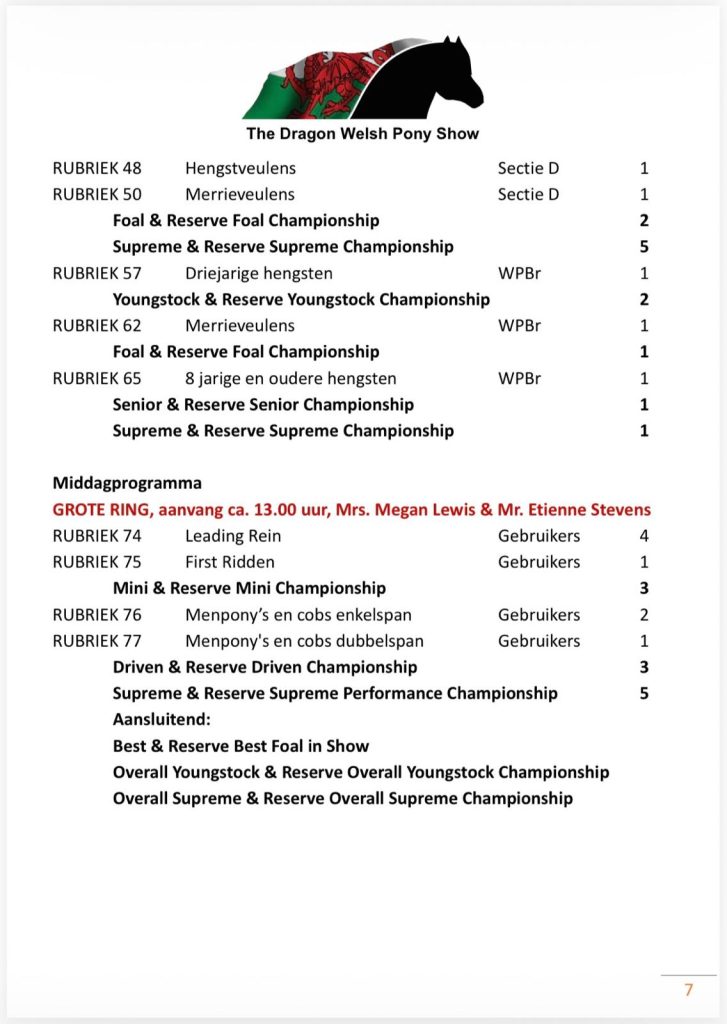 The Dragon Welsh Pony Show

RUBRIEK 48 Hengstveulens Sectie D 1
RUBRIEK 50 Merrieveulens Sectie D 1
Foal & Reserve Foal Championship 2
Supreme & Reserve Supreme Championship 5
RUBRIEK 57 Driejarige hengsten WPBr 1
Youngstock & Reserve Youngstock Championship 2
RUBRIEK 62 Merrieveulens WPBr 1
Foal & Reserve Foal Championship 1
RUBRIEK 65 8 jarige en oudere hengsten WPBr 1
Senior & Reserve Senior Championship 1
Supreme & Reserve Supreme Championship 1

Middagprogramma
GROTE RING, aanvang ca. 13.00 uur, Mrs. Megan Lewis & Mr. Etienne Stevens
RUBRIEK 74 Leading Rein Gebruikers 4
RUBRIEK 75 First Ridden Gebruikers 1
Mini & Reserve Mini Championship 3
RUBRIEK 76 Menpony's en cobs enkelspan Gebruikers 2
RUBRIEK 77 Menpony's en cobs dubbelspan Gebruikers 1
Driven & Reserve Driven Championship 3
Supreme & Reserve Supreme Performance Championship 5
Aansluitend:
Best & Reserve Best Foal in Show
Overall Youngstock & Reserve Overall Youngstock Championship
Overall Supreme & Reserve Overall Supreme Championship

7